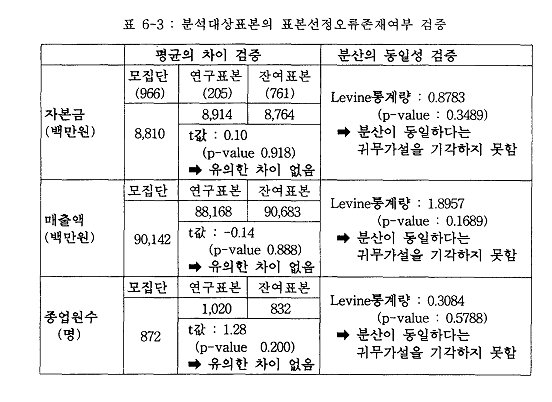 표 6-3 : 분석대상표본의 표본선정오류존재여부 검증

| | 평균의 차이 검증 | | | 분산의 동일성 검증 |
|---|---|---|---|---|
| 자본금 (백만원) | 모집단 (966) | 연구표본 (205) | 잔여표본 (761) | Levine통계량 : 0.8783 (p-value : 0.3489) ➡ 분산이 동일하다는 귀무가설을 기각하지 못함 |
| | 8,810 | 8,914 | 8,764 | |
| | | t값 : 0.10 (p-value 0.918) ➡ 유의한 차이 없음 | | |
| 매출액 (백만원) | 모집단 | 연구표본 | 잔여표본 | Levine통계량 : 1.8957 (p-value : 0.1689) ➡ 분산이 동일하다는 귀무가설을 기각하지 못함 |
| | 90,142 | 88,168 | 90,683 | |
| | | t값 : -0.14 (p-value 0.888) ➡ 유의한 차이 없음 | | |
| 종업원수 (명) | 모집단 | 연구표본 | 잔여표본 | Levine통계량 : 0.3084 (p-value : 0.5788) ➡ 분산이 동일하다는 귀무가설을 기각하지 못함 |
| | 872 | 1,020 | 832 | |
| | | t값 : 1.28 (p-value 0.200) ➡ 유의한 차이 없음 | | |